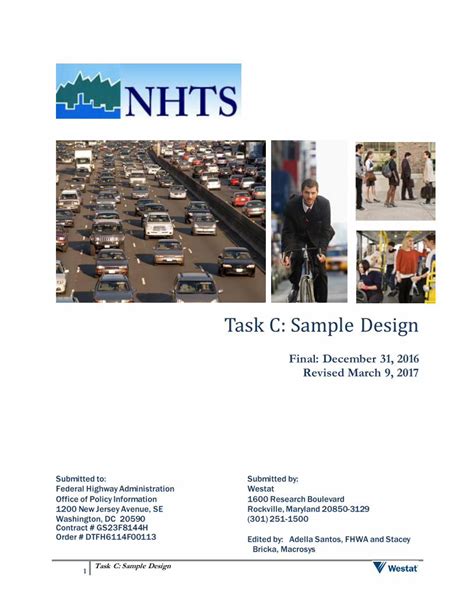 NHTS

Task C: Sample Design

Final: December 31, 2016
Revised March 9, 2017

Submitted to:
Federal Highway Administration
Office of Policy Information
1200 New Jersey Avenue, SE
Washington, DC 20590
Contract # GS23F8144H
Order # DTFH6114F00113

Submitted by:
Westat
1600 Research Boulevard
Rockville, Maryland 20850-3129
(301) 251-1500

Edited by: Adella Santos, FHWA and Stacey Bricka, Macrosys

1 Task C: Sample Design

Westat